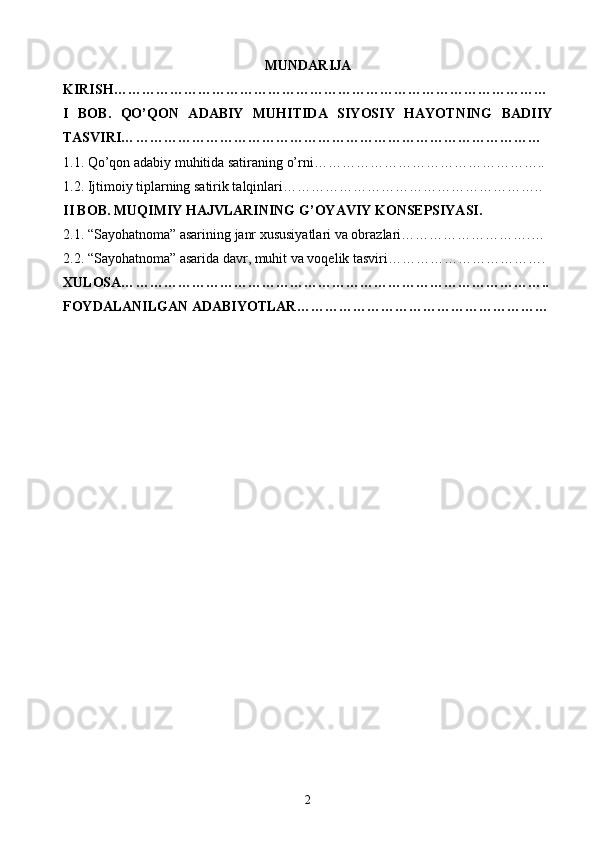 MUNDARIJA

KIRISH

I BOB. QO'QON ADABIY MUHITIDA SIYOSIY HAYOTNING BADIIY TASVIRI

1.1. Qo'qon adabiy muhitida satiraning o'rni

1.2. Ijtimoiy tiplarning satirik talqinlari

II BOB. MUQIMIY HAJVLARINING G'OYAVIY KONSEPSIYASI.

2.1. "Sayohatnoma" asarining janr xususiyatlari va obrazlari

2.2. "Sayohatnoma" asarida davr, muhit va voqelik tasviri

XULOSA

FOYDALANILGAN ADABIYOTLAR

2

Docx.uz